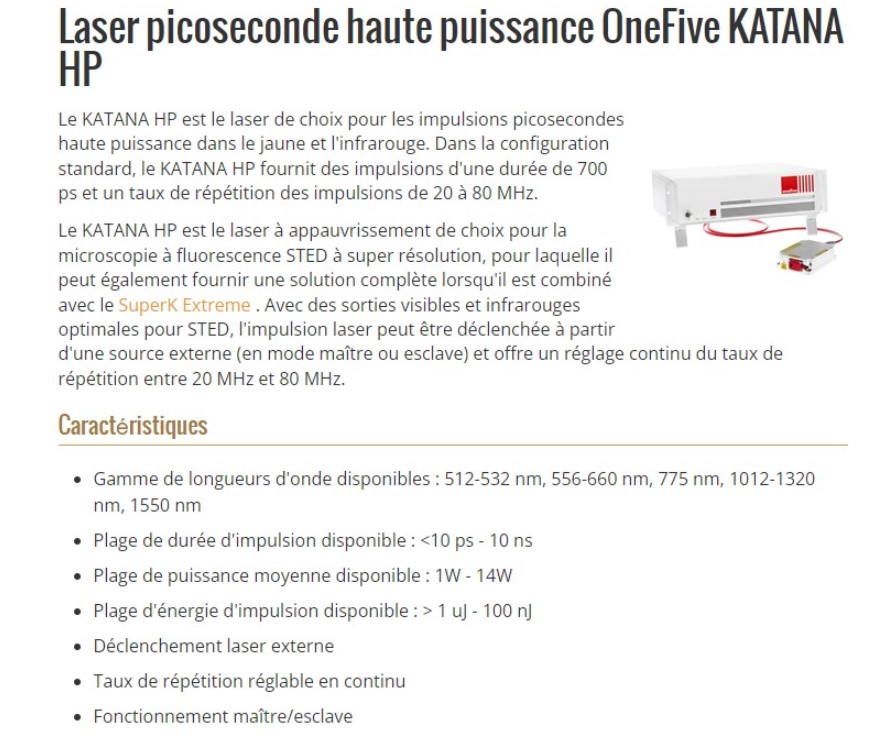 Laser picoseconde haute puissance OneFive KATANA HP

Le KATANA HP est le laser de choix pour les impulsions picosecondes haute puissance dans le jaune et l'infrarouge. Dans la configuration standard, le KATANA HP fournit des impulsions d'une durée de 700 ps et un taux de répétition des impulsions de 20 à 80 MHz.

Le KATANA HP est le laser à appauvrissement de choix pour la microscopie à fluorescence STED à super résolution, pour laquelle il peut également fournir une solution complète lorsqu'il est combiné avec le SuperK Extreme . Avec des sorties visibles et infrarouges optimales pour STED, l'impulsion laser peut être déclenchée à partir d'une source externe (en mode maître ou esclave) et offre un réglage continu du taux de répétition entre 20 MHz et 80 MHz.

Caractéristiques

- Gamme de longueurs d'onde disponibles : 512-532 nm, 556-660 nm, 775 nm, 1012-1320 nm, 1550 nm
- Plage de durée d'impulsion disponible : <10 ps - 10 ns
- Plage de puissance moyenne disponible : 1W - 14W
- Plage d'énergie d'impulsion disponible : > 1 uJ - 100 nJ
- Déclenchement laser externe
- Taux de répétition réglable en continu
- Fonctionnement maître/esclave